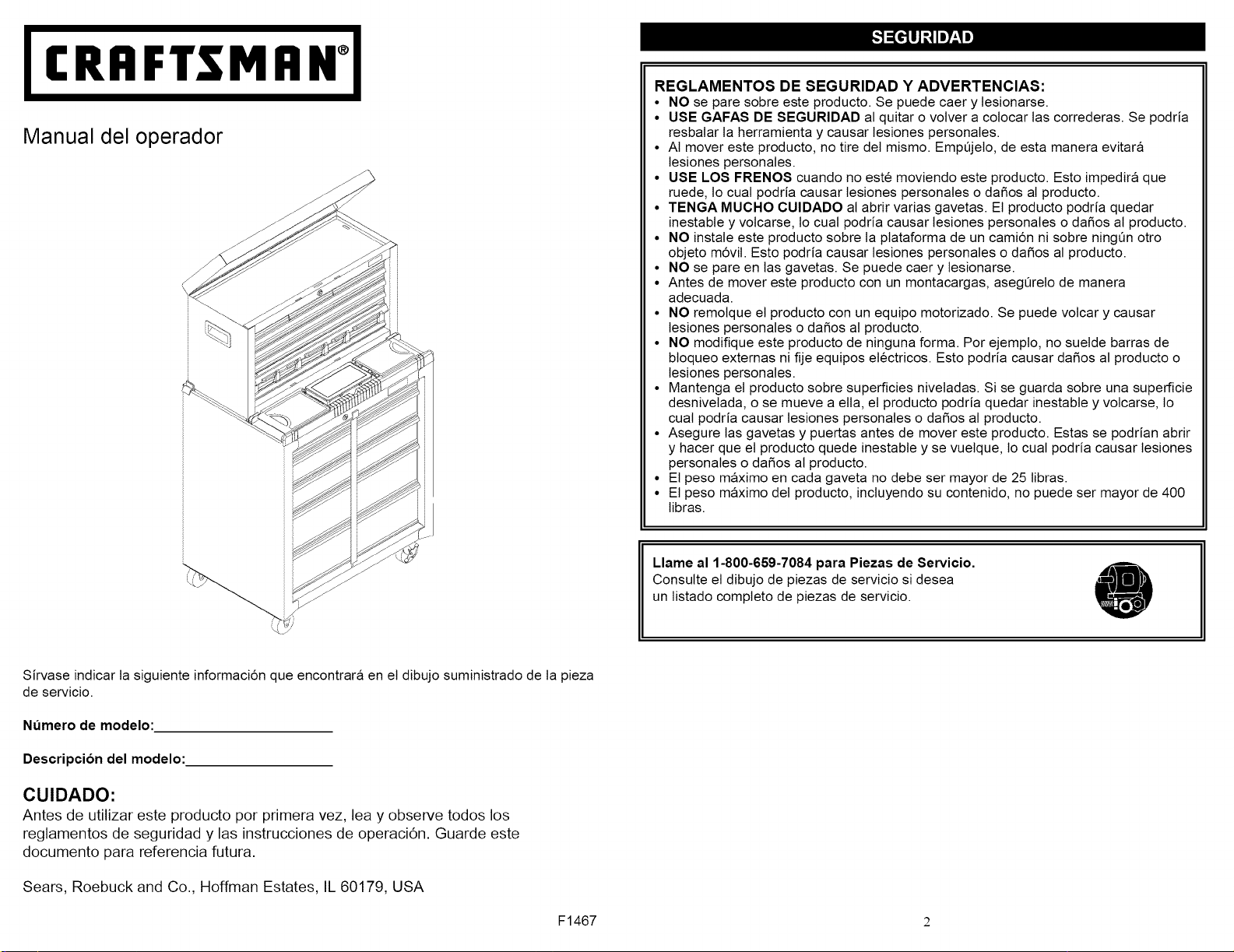 CRAFTSMAN®

Manual del operador

Sírvase indicar la siguiente información que encontrará en el dibujo suministrado de la pieza de servicio.

Número de modelo:______________________

Descripción del modelo:__________________

CUIDADO:
Antes de utilizar este producto por primera vez, lea y observe todos los reglamentos de seguridad y las instrucciones de operación. Guarde este documento para referencia futura.

Sears, Roebuck and Co., Hoffman Estates, IL 60179, USA

F1467

SEGURIDAD

REGLAMENTOS DE SEGURIDAD Y ADVERTENCIAS:
• NO se pare sobre este producto. Se puede caer y lesionarse.
• USE GAFAS DE SEGURIDAD al quitar o volver a colocar las correderas. Se podría resbalar la herramienta y causar lesiones personales.
• Al mover este producto, no tire del mismo. Empújelo, de esta manera evitará lesiones personales.
• USE LOS FRENOS cuando no esté moviendo este producto. Esto impedirá que ruede, lo cual podría causar lesiones personales o daños al producto.
• TENGA MUCHO CUIDADO al abrir varias gavetas. El producto podría quedar inestable y volcarse, lo cual podría causar lesiones personales o daños al producto.
• NO instale este producto sobre la plataforma de un camión ni sobre ningún otro objeto móvil. Esto podría causar lesiones personales o daños al producto.
• NO se pare en las gavetas. Se puede caer y lesionarse.
• Antes de mover este producto con un montacargas, asegúrelo de manera adecuada.
• NO remolque el producto con un equipo motorizado. Se puede volcar y causar lesiones personales o daños al producto.
• NO modifique este producto de ninguna forma. Por ejemplo, no suelde barras de bloqueo externas ni fije equipos eléctricos. Esto podría causar daños al producto o lesiones personales.
• Mantenga el producto sobre superficies niveladas. Si se guarda sobre una superficie desnivelada, o se mueve a ella, el producto podría quedar inestable y volcarse, lo cual podría causar lesiones personales o daños al producto.
• Asegure las gavetas y puertas antes de mover este producto. Estas se podrían abrir y hacer que el producto quede inestable y se vuelque, lo cual podría causar lesiones personales o daños al producto.
• El peso máximo en cada gaveta no debe ser mayor de 25 libras.
• El peso máximo del producto, incluyendo su contenido, no puede ser mayor de 400 libras.

Llame al 1-800-659-7084 para Piezas de Servicio.
Consulte el dibujo de piezas de servicio si desea un listado completo de piezas de servicio.

2